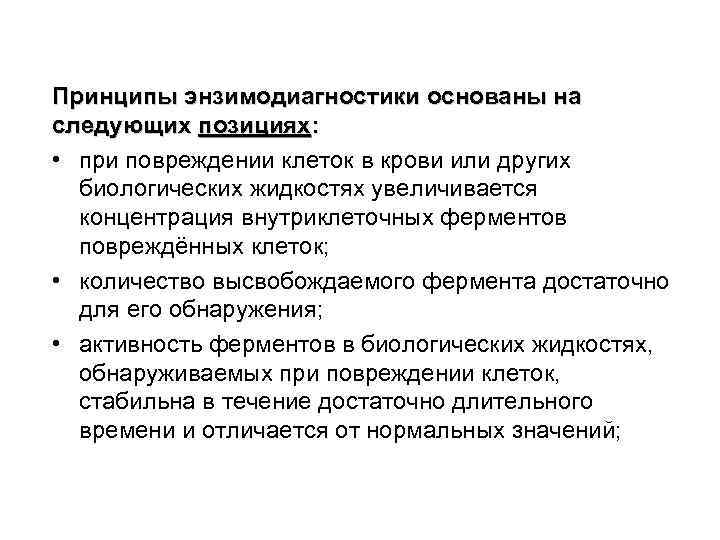 Принципы энзимодиагностики основаны на следующих позициях:

• при повреждении клеток в крови или других биологических жидкостях увеличивается концентрация внутриклеточных ферментов повреждённых клеток;
• количество высвобождаемого фермента достаточно для его обнаружения;
• активность ферментов в биологических жидкостях, обнаруживаемых при повреждении клеток, стабильна в течение достаточно длительного времени и отличается от нормальных значений;